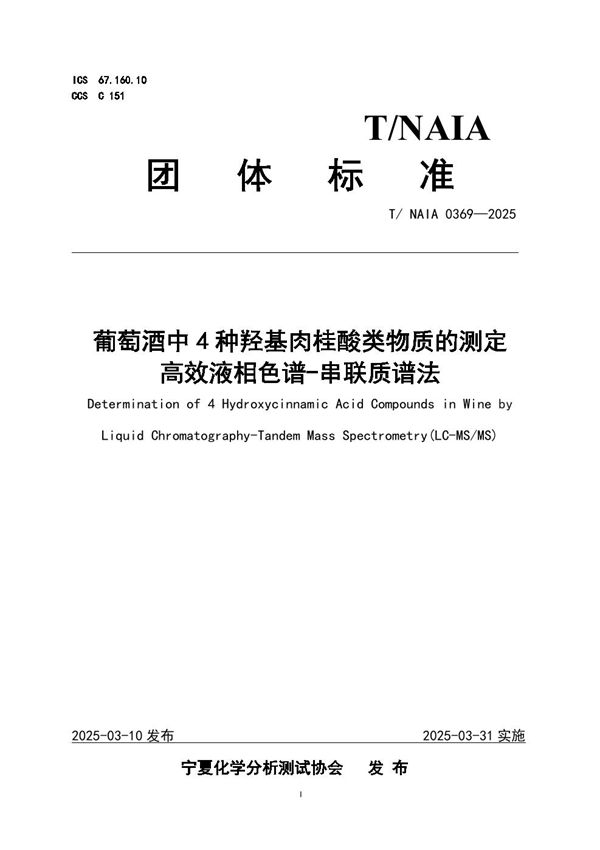 ICS 67.160.10
CCS C 151

T/NAIA

团 体 标 准

T/ NAIA 0369—2025

葡萄酒中 4 种羟基肉桂酸类物质的测定 高效液相色谱-串联质谱法

Determination of 4 Hydroxycinnamic Acid Compounds in Wine by Liquid Chromatography-Tandem Mass Spectrometry(LC-MS/MS)

2025-03-10 发布

2025-03-31 实施

宁夏化学分析测试协会 发 布

I